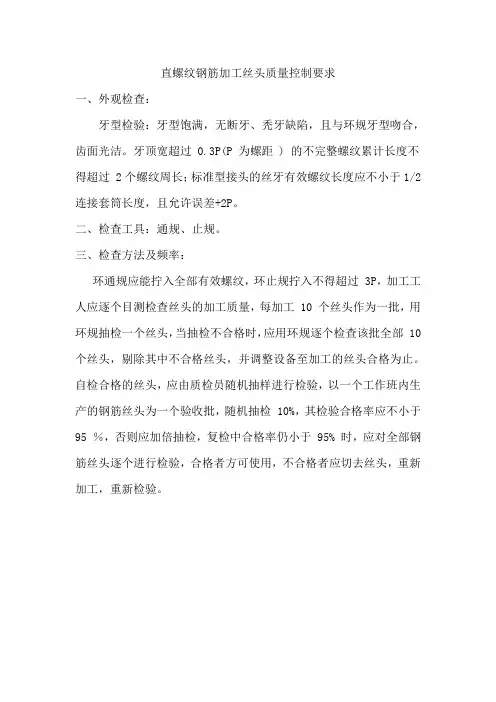 直螺纹钢筋加工丝头质量控制要求

一、外观检查：

牙型检验：牙型饱满，无断牙、秃牙缺陷，且与环规牙型吻合，齿面光洁。牙顶宽超过 0.3P(P 为螺距 ) 的不完整螺纹累计长度不得超过 2 个螺纹周长；标准型接头的丝牙有效螺纹长度应不小于 1/2 连接套筒长度，且允许误差+2P。

二、检查工具：通规、止规。

三、检查方法及频率：

环通规应能拧入全部有效螺纹，环止规拧入不得超过 3P，加工工人应逐个目测检查丝头的加工质量，每加工 10 个丝头作为一批，用环规抽检一个丝头，当抽检不合格时，应用环规逐个检查该批全部 10 个丝头，剔除其中不合格丝头，并调整设备至加工的丝头合格为止。自检合格的丝头，应由质检员随机抽样进行检验，以一个工作班内生产的钢筋丝头为一个验收批，随机抽检 10%，其检验合格率应不小于 95 %，否则应加倍抽检，复检中合格率仍小于 95% 时，应对全部钢筋丝头逐个进行检验，合格者方可使用，不合格者应切去丝头，重新加工，重新检验。